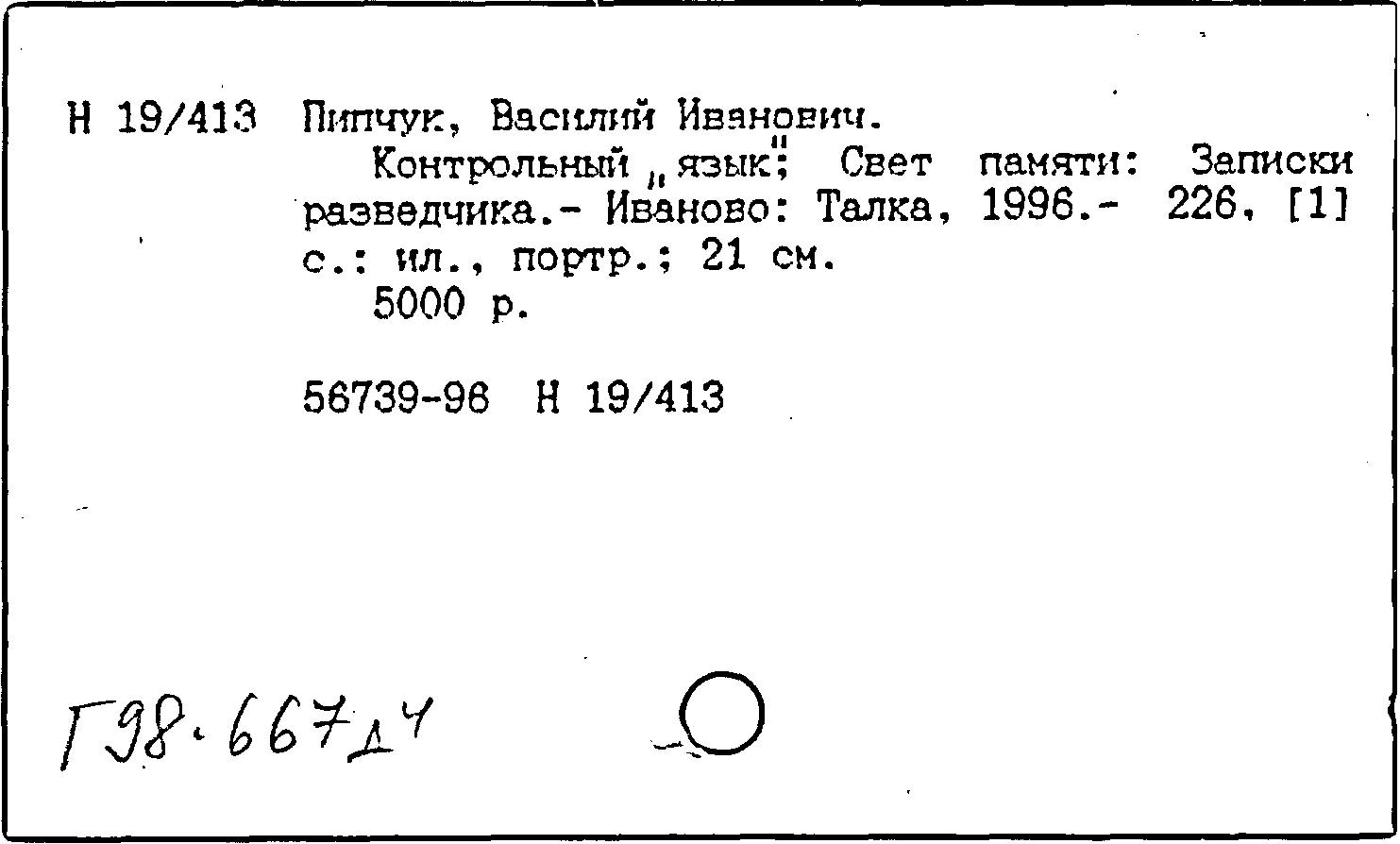 Н 19/413 Пипчук, Василий Иванович.
Контрольный „язык"; Свет памяти: Записки разведчика.- Иваново: Талка, 1996.- 226, [1] с.: ил., портр.; 21 см.
5000 р.

56739-96 Н 19/413

Г98.667д4